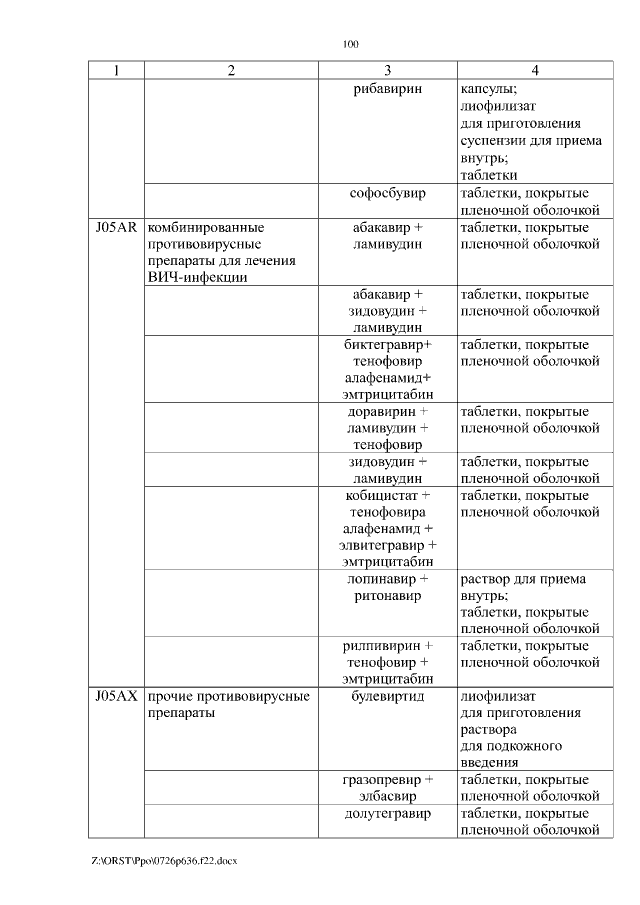 100

| 1 | 2 | 3 | 4 |
|---|---|---|---|
| | | рибавирин | капсулы; лиофилизат для приготовления суспензии для приема внутрь; таблетки |
| | | софосбувир | таблетки, покрытые пленочной оболочкой |
| J05AR | комбинированные противовирусные препараты для лечения ВИЧ-инфекции | абакавир + ламивудин | таблетки, покрытые пленочной оболочкой |
| | | абакавир + зидовудин + ламивудин | таблетки, покрытые пленочной оболочкой |
| | | биктегравир+ тенофовир алафенамид+ эмтрицитабин | таблетки, покрытые пленочной оболочкой |
| | | доравирин + ламивудин + тенофовир | таблетки, покрытые пленочной оболочкой |
| | | зидовудин + ламивудин | таблетки, покрытые пленочной оболочкой |
| | | кобицистат + тенофовира алафенамид + элвитегравир + эмтрицитабин | таблетки, покрытые пленочной оболочкой |
| | | лопинавир + ритонавир | раствор для приема внутрь; таблетки, покрытые пленочной оболочкой |
| | | рилпивирин + тенофовир + эмтрицитабин | таблетки, покрытые пленочной оболочкой |
| J05AX | прочие противовирусные препараты | булевиртид | лиофилизат для приготовления раствора для подкожного введения |
| | | гразопревир + элбасвир | таблетки, покрытые пленочной оболочкой |
| | | долутегравир | таблетки, покрытые пленочной оболочкой |

Z:\ORST\Ppo\0726p636.f22.docx